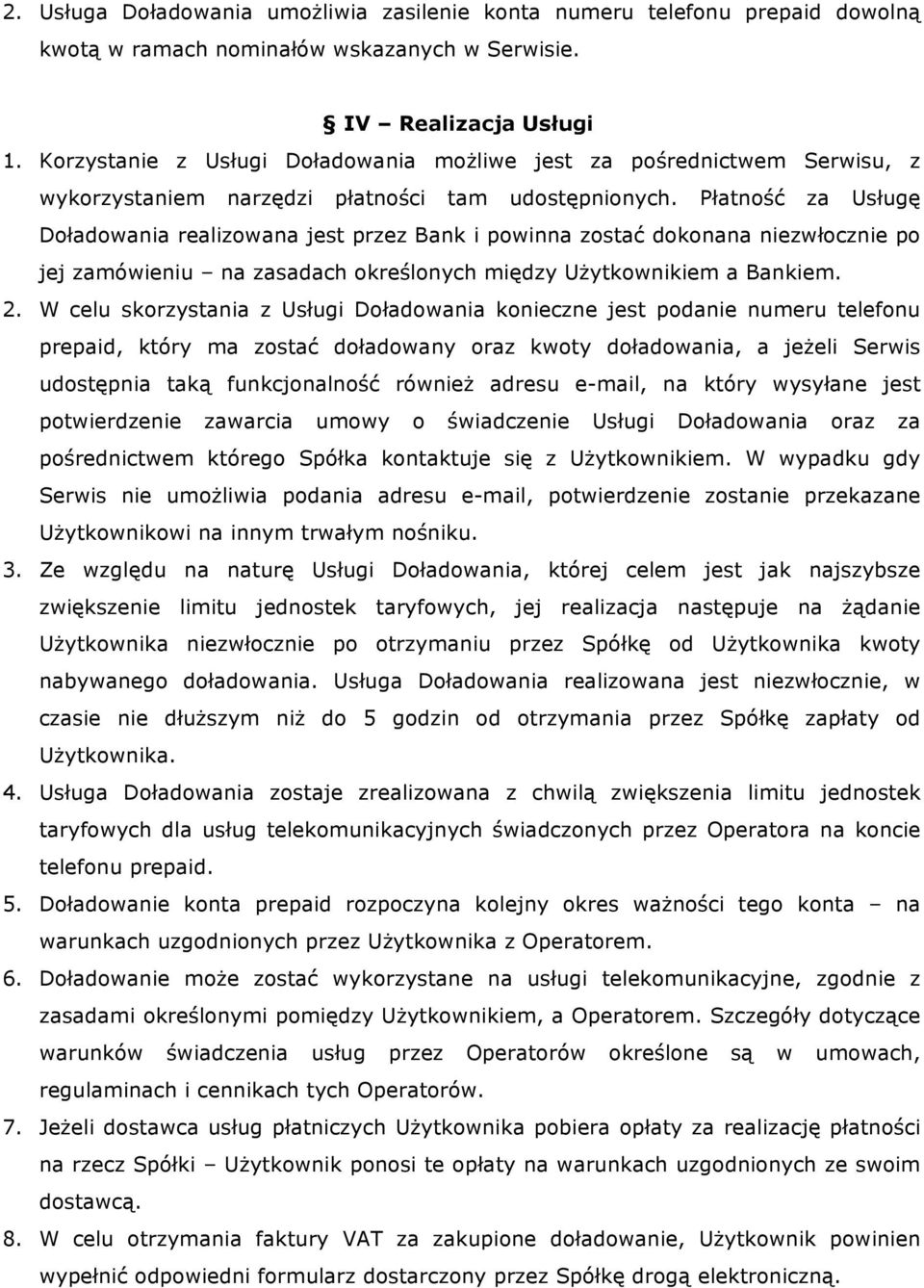 2. Usługa Doładowania umożliwia zasilenie konta numeru telefonu prepaid dowolną kwotą w ramach nominałów wskazanych w Serwisie.

§ IV – Realizacja Usługi

1. Korzystanie z Usługi Doładowania możliwe jest za pośrednictwem Serwisu, z wykorzystaniem narzędzi płatności tam udostępnionych. Płatność za Usługę Doładowania realizowana jest przez Bank i powinna zostać dokonana niezwłocznie po jej zamówieniu – na zasadach określonych między Użytkownikiem a Bankiem.

2. W celu skorzystania z Usługi Doładowania konieczne jest podanie numeru telefonu prepaid, który ma zostać doładowany oraz kwoty doładowania, a jeżeli Serwis udostępnia taką funkcjonalność również adresu e-mail, na który wysyłane jest potwierdzenie zawarcia umowy o świadczenie Usługi Doładowania oraz za pośrednictwem którego Spółka kontaktuje się z Użytkownikiem. W wypadku gdy Serwis nie umożliwia podania adresu e-mail, potwierdzenie zostanie przekazane Użytkownikowi na innym trwałym nośniku.

3. Ze względu na naturę Usługi Doładowania, której celem jest jak najszybsze zwiększenie limitu jednostek taryfowych, jej realizacja następuje na żądanie Użytkownika niezwłocznie po otrzymaniu przez Spółkę od Użytkownika kwoty nabywanego doładowania. Usługa Doładowania realizowana jest niezwłocznie, w czasie nie dłuższym niż do 5 godzin od otrzymania przez Spółkę zapłaty od Użytkownika.

4. Usługa Doładowania zostaje zrealizowana z chwilą zwiększenia limitu jednostek taryfowych dla usług telekomunikacyjnych świadczonych przez Operatora na koncie telefonu prepaid.

5. Doładowanie konta prepaid rozpoczyna kolejny okres ważności tego konta – na warunkach uzgodnionych przez Użytkownika z Operatorem.

6. Doładowanie może zostać wykorzystane na usługi telekomunikacyjne, zgodnie z zasadami określonymi pomiędzy Użytkownikiem, a Operatorem. Szczegóły dotyczące warunków świadczenia usług przez Operatorów określone są w umowach, regulaminach i cennikach tych Operatorów.

7. Jeżeli dostawca usług płatniczych Użytkownika pobiera opłaty za realizację płatności na rzecz Spółki – Użytkownik ponosi te opłaty na warunkach uzgodnionych ze swoim dostawcą.

8. W celu otrzymania faktury VAT za zakupione doładowanie, Użytkownik powinien wypełnić odpowiedni formularz dostarczony przez Spółkę drogą elektroniczną.